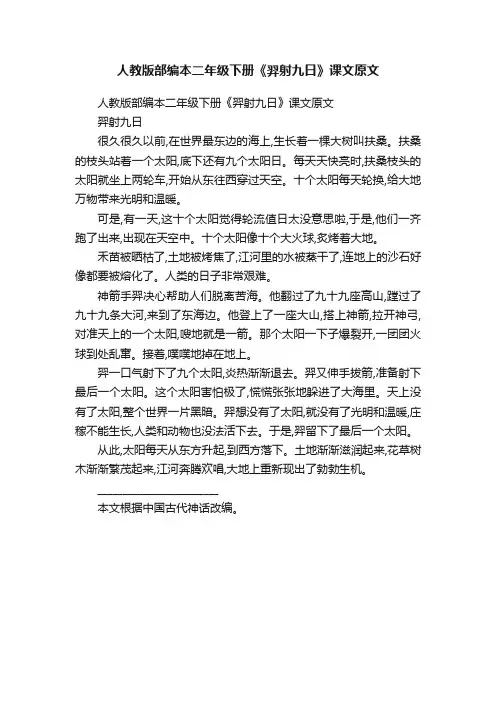 人教版部编本二年级下册《羿射九日》课文原文

人教版部编本二年级下册《羿射九日》课文原文

羿射九日

很久很久以前,在世界最东边的海上,生长着一棵大树叫扶桑。扶桑的枝头站着一个太阳,底下还有九个太阳日。每天天快亮时,扶桑枝头的太阳就坐上两轮车,开始从东往西穿过天空。十个太阳每天轮换,给大地万物带来光明和温暖。

可是,有一天,这十个太阳觉得轮流值日太没意思啦,于是,他们一齐跑了出来,出现在天空中。十个太阳像十个大火球,炙烤着大地。

禾苗被晒枯了,土地被烤焦了,江河里的水被蒸干了,连地上的沙石好像都要被熔化了。人类的日子非常艰难。

神箭手羿决心帮助人们脱离苦海。他翻过了九十九座高山,蹚过了九十九条大河,来到了东海边。他登上了一座大山,搭上神箭,拉开神弓,对准天上的一个太阳,嗖地就是一箭。那个太阳一下子爆裂开,一团团火球到处乱窜。接着,噗噗地掉在地上。

羿一口气射下了九个太阳,炎热渐渐退去。羿又伸手拔箭,准备射下最后一个太阳。这个太阳害怕极了,慌慌张张地躲进了大海里。天上没有了太阳,整个世界一片黑暗。羿想没有了太阳,就没有了光明和温暖,庄稼不能生长,人类和动物也没法活下去。于是,羿留下了最后一个太阳。

从此,太阳每天从东方升起,到西方落下。土地渐渐滋润起来,花草树木渐渐繁茂起来,江河奔腾欢唱,大地上重新现出了勃勃生机。

本文根据中国古代神话改编。